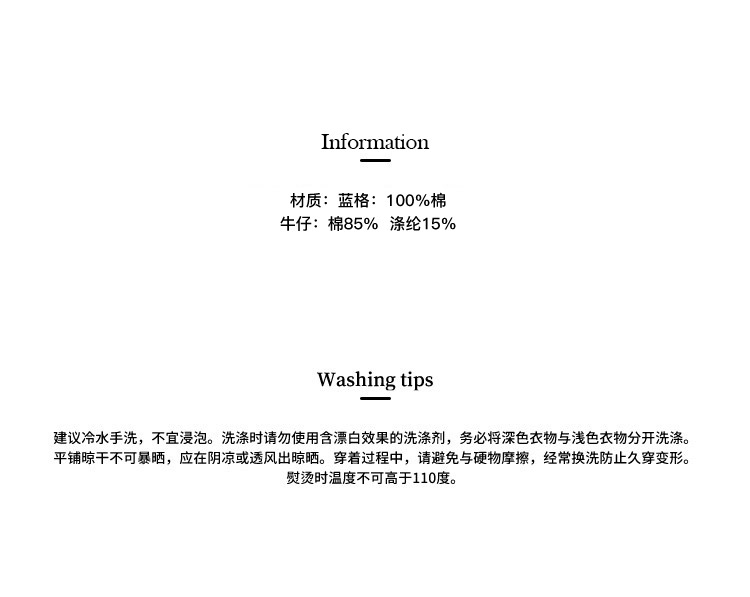 Information

材质：蓝格：100%棉
牛仔：棉85% 涤纶15%

Washing tips

建议冷水手洗，不宜浸泡。洗涤时请勿使用含漂白效果的洗涤剂，务必将深色衣物与浅色衣物分开洗涤。平铺晾干不可暴晒，应在阴凉或透风出晾晒。穿着过程中，请避免与硬物摩擦，经常换洗防止久穿变形。熨烫时温度不可高于110度。